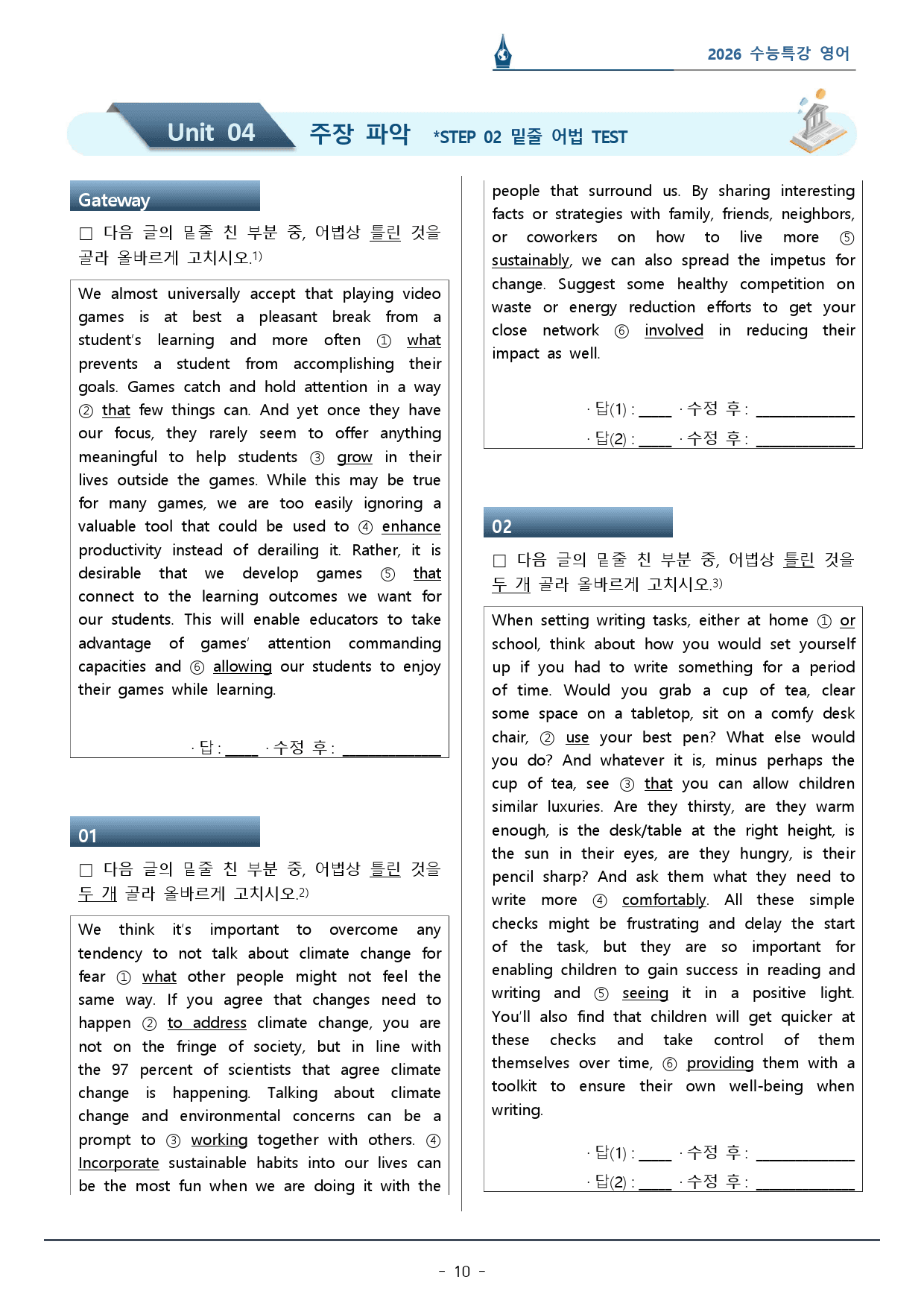 2026 수능특강 영어

Unit 04 주장 파악 *STEP 02 밑줄 어법 TEST

Gateway

☐ 다음 글의 밑줄 친 부분 중, 어법상 틀린 것을 골라 올바르게 고치시오.$^{1)}$

We almost universally accept that playing video games is at best a pleasant break from a student's learning and more often ① what prevents a student from accomplishing their goals. Games catch and hold attention in a way ② that few things can. And yet once they have our focus, they rarely seem to offer anything meaningful to help students ③ grow in their lives outside the games. While this may be true for many games, we are too easily ignoring a valuable tool that could be used to ④ enhance productivity instead of derailing it. Rather, it is desirable that we develop games ⑤ that connect to the learning outcomes we want for our students. This will enable educators to take advantage of games' attention commanding capacities and ⑥ allowing our students to enjoy their games while learning.

· 답 : ____ · 수정 후 : ____

01

☐ 다음 글의 밑줄 친 부분 중, 어법상 틀린 것을 두 개 골라 올바르게 고치시오.$^{2)}$

We think it's important to overcome any tendency to not talk about climate change for fear ① what other people might not feel the same way. If you agree that changes need to happen ② to address climate change, you are not on the fringe of society, but in line with the 97 percent of scientists that agree climate change is happening. Talking about climate change and environmental concerns can be a prompt to ③ working together with others. ④ Incorporate sustainable habits into our lives can be the most fun when we are doing it with the people that surround us. By sharing interesting facts or strategies with family, friends, neighbors, or coworkers on how to live more ⑤ sustainably, we can also spread the impetus for change. Suggest some healthy competition on waste or energy reduction efforts to get your close network ⑥ involved in reducing their impact as well.

· 답(1) : ____ · 수정 후 : ____
· 답(2) : ____ · 수정 후 : ____

02

☐ 다음 글의 밑줄 친 부분 중, 어법상 틀린 것을 두 개 골라 올바르게 고치시오.$^{3)}$

When setting writing tasks, either at home ① or school, think about how you would set yourself up if you had to write something for a period of time. Would you grab a cup of tea, clear some space on a tabletop, sit on a comfy desk chair, ② use your best pen? What else would you do? And whatever it is, minus perhaps the cup of tea, see ③ that you can allow children similar luxuries. Are they thirsty, are they warm enough, is the desk/table at the right height, is the sun in their eyes, are they hungry, is their pencil sharp? And ask them what they need to write more ④ comfortably. All these simple checks might be frustrating and delay the start of the task, but they are so important for enabling children to gain success in reading and writing and ⑤ seeing it in a positive light. You'll also find that children will get quicker at these checks and take control of them themselves over time, ⑥ providing them with a toolkit to ensure their own well-being when writing.

· 답(1) : ____ · 수정 후 : ____
· 답(2) : ____ · 수정 후 : ____

- 10 -